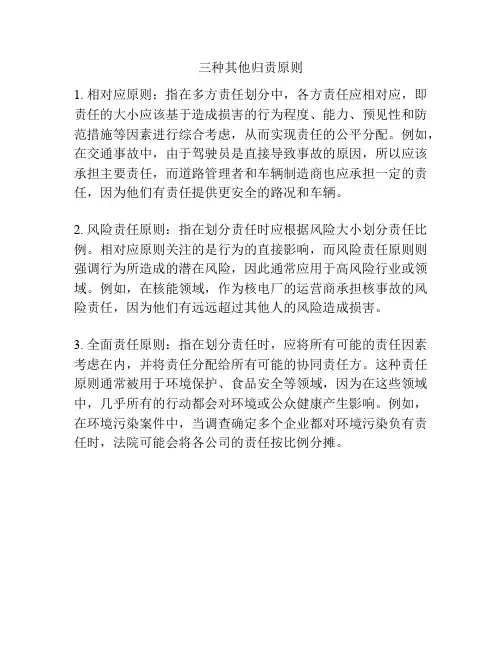 三种其他归责原则

1. 相对应原则：指在多方责任划分中，各方责任应相对应，即责任的大小应该基于造成损害的行为程度、能力、预见性和防范措施等因素进行综合考虑，从而实现责任的公平分配。例如，在交通事故中，由于驾驶员是直接导致事故的原因，所以应该承担主要责任，而道路管理者和车辆制造商也应承担一定的责任，因为他们有责任提供更安全的路况和车辆。

2. 风险责任原则：指在划分责任时应根据风险大小划分责任比例。相对应原则关注的是行为的直接影响，而风险责任原则则强调行为所造成的潜在风险，因此通常应用于高风险行业或领域。例如，在核能领域，作为核电厂的运营商承担核事故的风险责任，因为他们有远远超过其他人的风险造成损害。

3. 全面责任原则：指在划分责任时，应将所有可能的责任因素考虑在内，并将责任分配给所有可能的协同责任方。这种责任原则通常被用于环境保护、食品安全等领域，因为在这些领域中，几乎所有的行动都会对环境或公众健康产生影响。例如，在环境污染案件中，当调查确定多个企业都对环境污染负有责任时，法院可能会将各公司的责任按比例分摊。